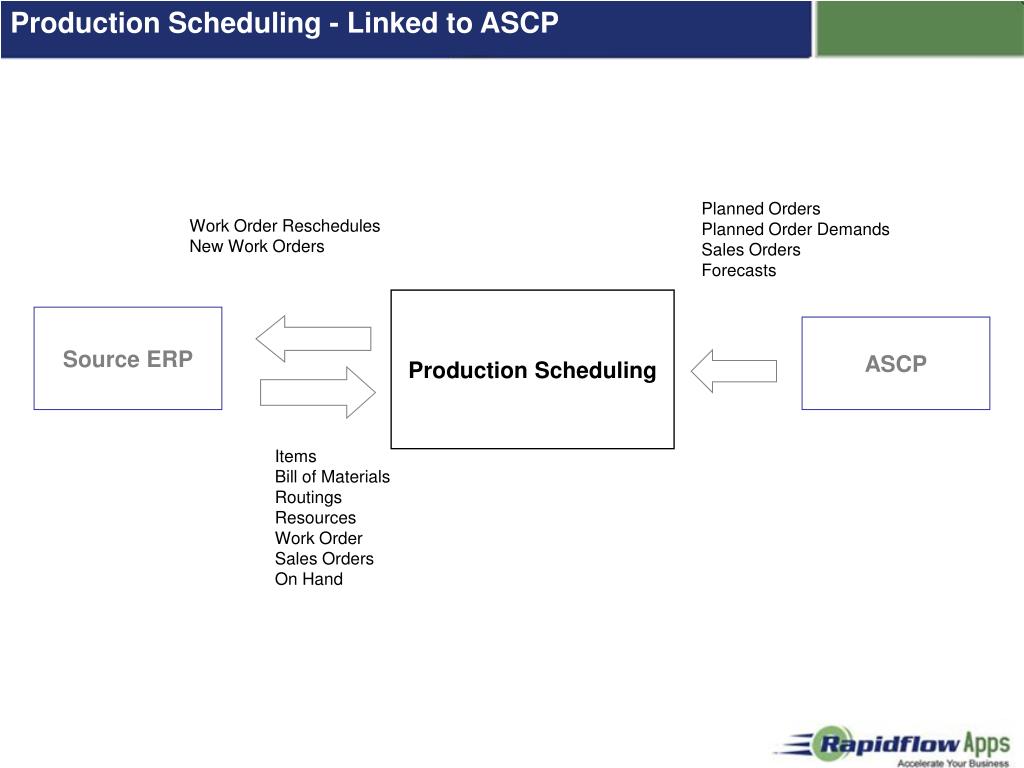 Production Scheduling - Linked to ASCP

Work Order Reschedules
New Work Orders

Planned Orders
Planned Order Demands
Sales Orders
Forecasts

Source ERP

Production Scheduling

ASCP

Items
Bill of Materials
Routings
Resources
Work Order
Sales Orders
On Hand

Rapidflow Apps
Accelerate Your Business